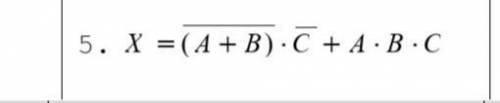 5. $X = \overline{(A+B)} \cdot \overline{C} + A \cdot B \cdot C$